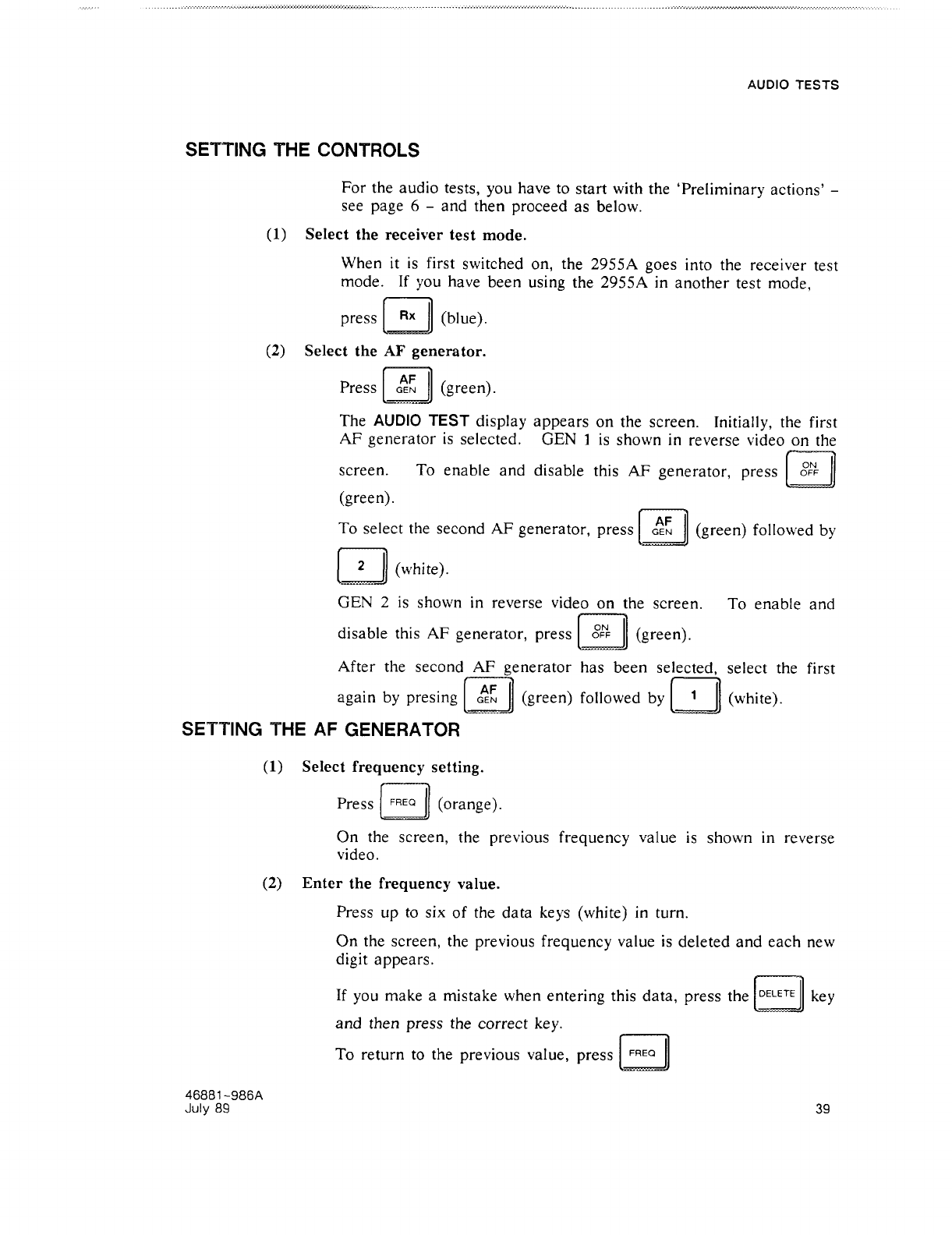 AUDIO TESTS

SETTING THE CONTROLS

For the audio tests, you have to start with the 'Preliminary actions' – see page 6 – and then proceed as below.

(1) Select the receiver test mode.

When it is first switched on, the 2955A goes into the receiver test mode. If you have been using the 2955A in another test mode, press Rx (blue).

(2) Select the AF generator.

Press AF GEN (green).

The AUDIO TEST display appears on the screen. Initially, the first AF generator is selected. GEN 1 is shown in reverse video on the screen. To enable and disable this AF generator, press ON OFF (green).

To select the second AF generator, press AF GEN (green) followed by 2 (white).

GEN 2 is shown in reverse video on the screen. To enable and disable this AF generator, press ON OFF (green).

After the second AF generator has been selected, select the first again by presing AF GEN (green) followed by 1 (white).

SETTING THE AF GENERATOR

(1) Select frequency setting.

Press FREQ (orange).

On the screen, the previous frequency value is shown in reverse video.

(2) Enter the frequency value.

Press up to six of the data keys (white) in turn.

On the screen, the previous frequency value is deleted and each new digit appears.

If you make a mistake when entering this data, press the DELETE key and then press the correct key.

To return to the previous value, press FREQ

46881-986A
July 89

39